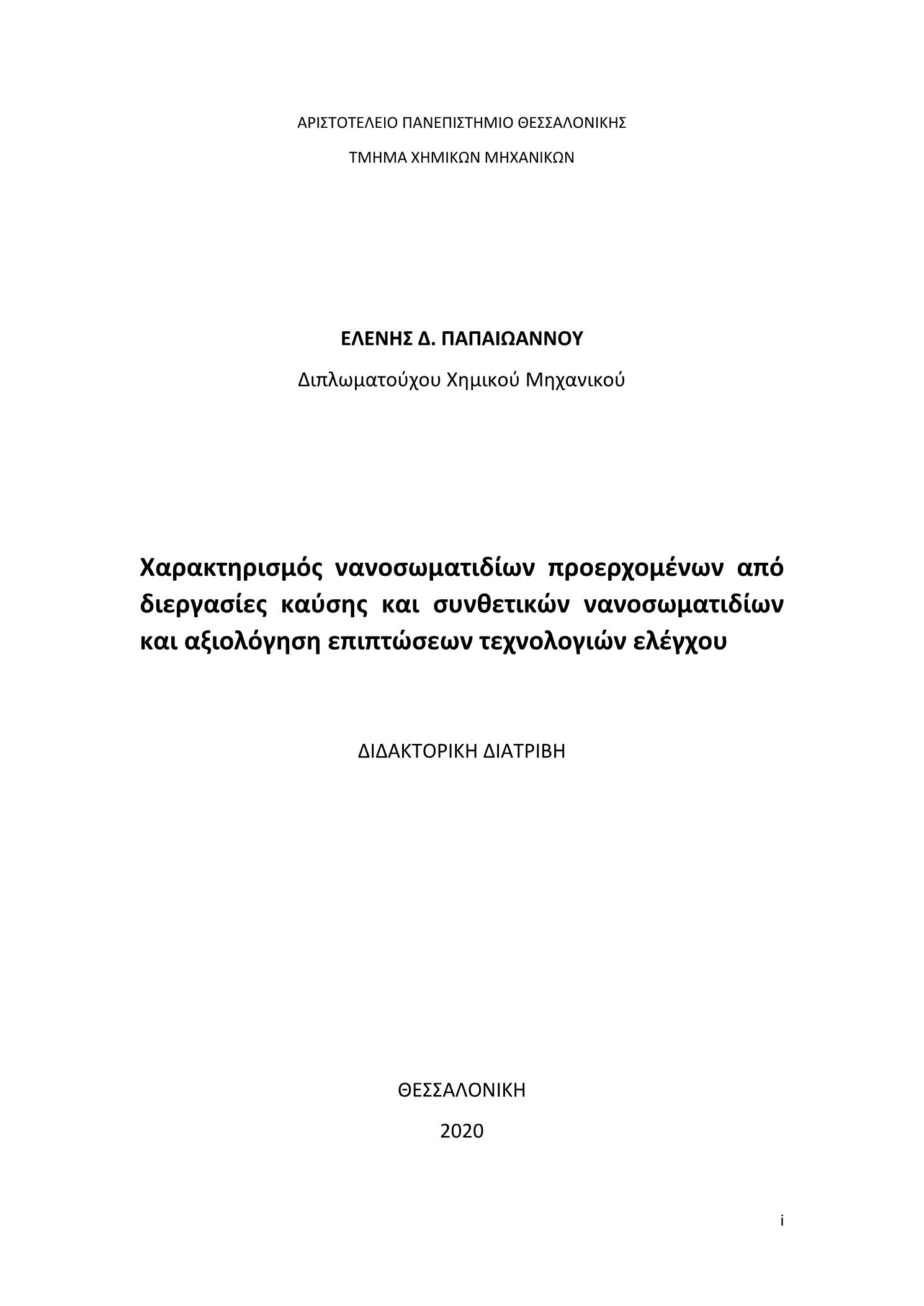 ΑΡΙΣΤΟΤΕΛΕΙΟ ΠΑΝΕΠΙΣΤΗΜΙΟ ΘΕΣΣΑΛΟΝΙΚΗΣ

ΤΜΗΜΑ ΧΗΜΙΚΩΝ ΜΗΧΑΝΙΚΩΝ

ΕΛΕΝΗΣ Δ. ΠΑΠΑΙΩΑΝΝΟΥ

Διπλωματούχου Χημικού Μηχανικού

Χαρακτηρισμός νανοσωματιδίων προερχομένων από διεργασίες καύσης και συνθετικών νανοσωματιδίων και αξιολόγηση επιπτώσεων τεχνολογιών ελέγχου

ΔΙΔΑΚΤΟΡΙΚΗ ΔΙΑΤΡΙΒΗ

ΘΕΣΣΑΛΟΝΙΚΗ

2020

i